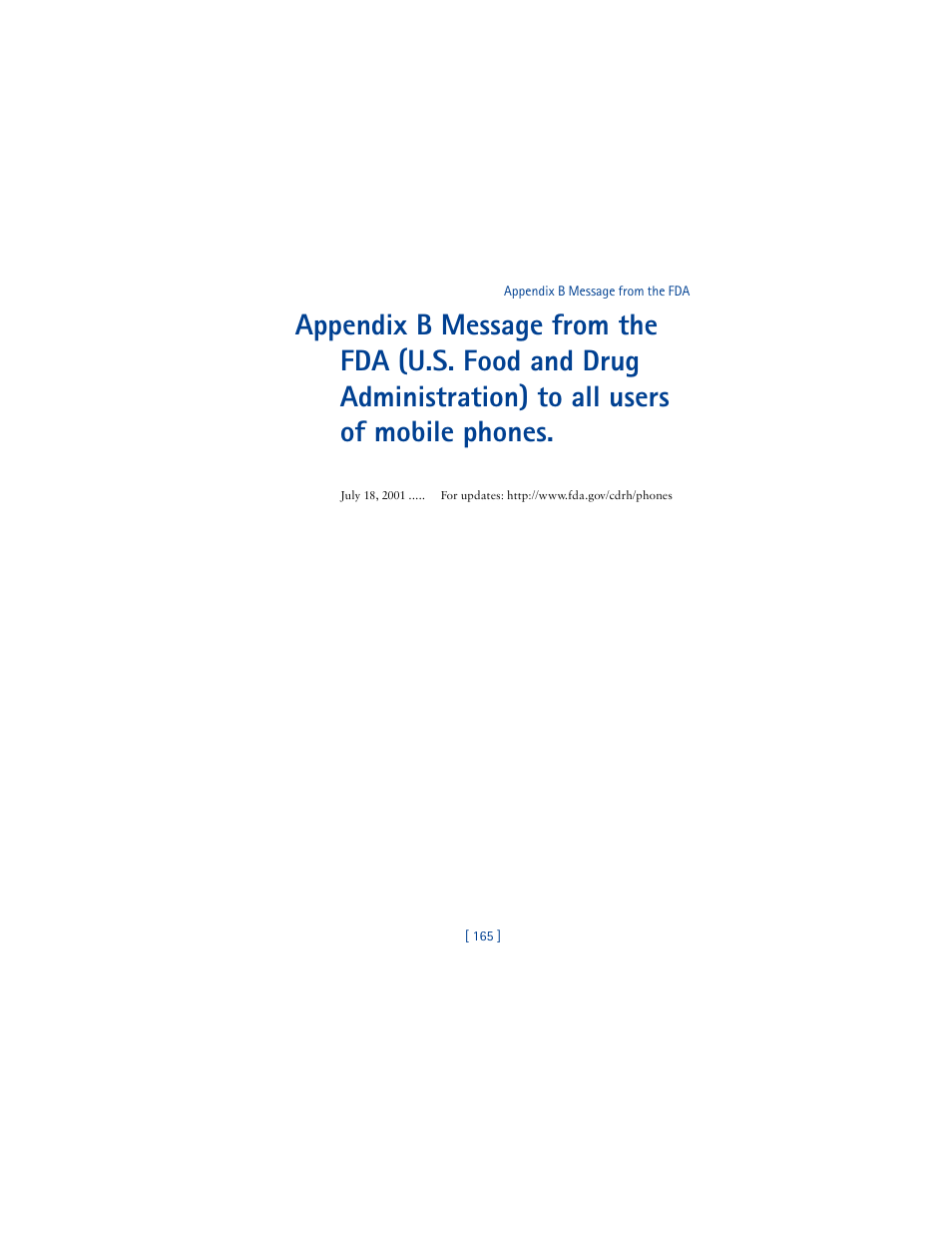 Appendix B Message from the FDA

Appendix B Message from the FDA (U.S. Food and Drug Administration) to all users of mobile phones.

July 18, 2001 ..... For updates: http://www.fda.gov/cdrh/phones

[ 165 ]